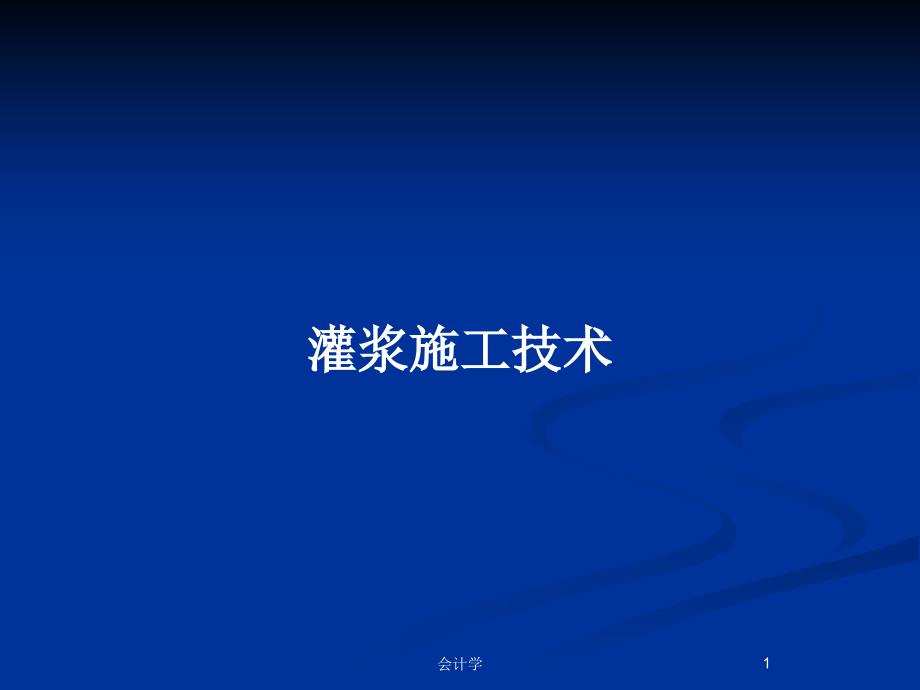 灌浆施工技术

会计学

1